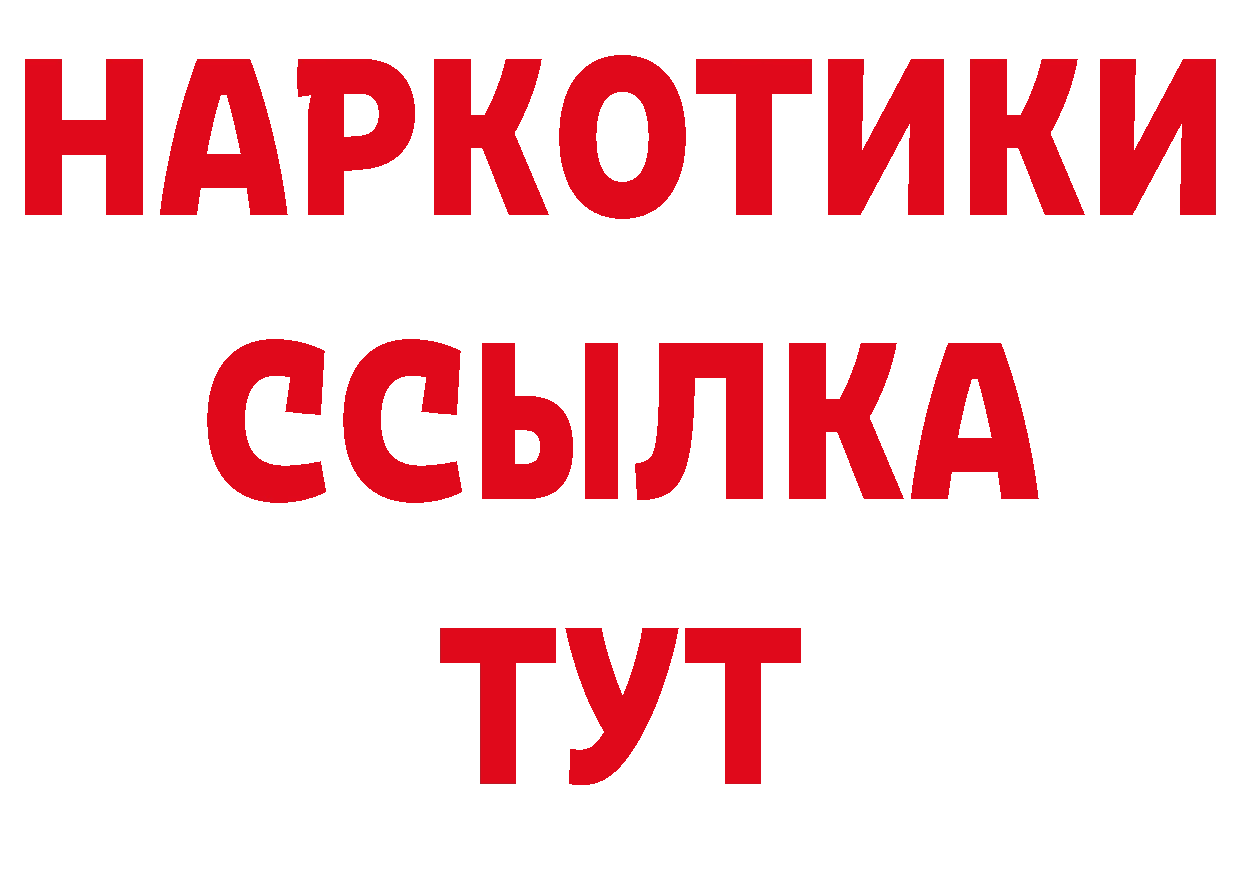 НАРКОТИКИ
ССЫЛКА
ТУТ